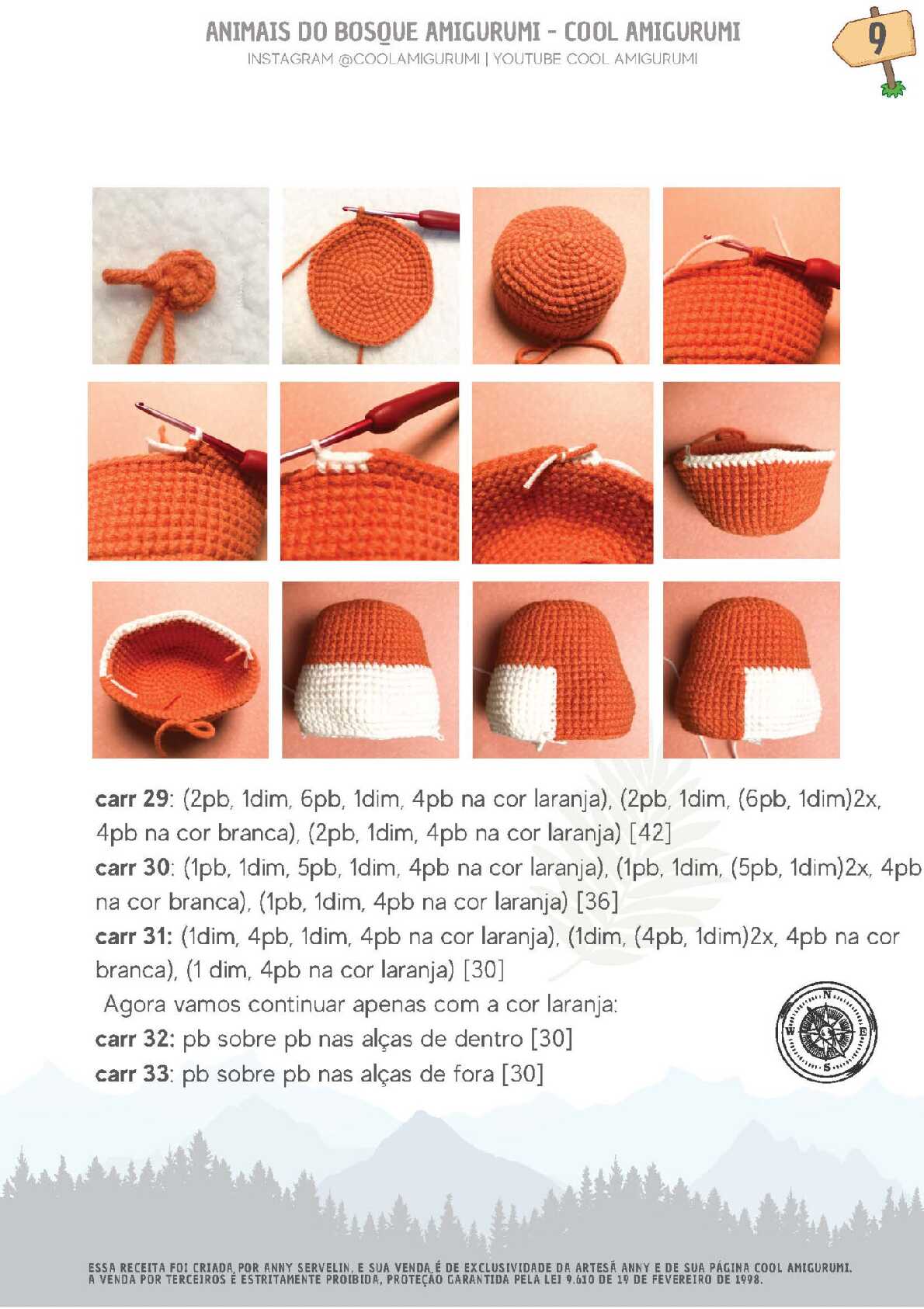 ANIMAIS DO BOSQUE AMIGURUMI - COOL AMIGURUMI
INSTAGRAM @COOLAMIGURUMI | YOUTUBE COOL AMIGURUMI

9

carr 29: (2pb, 1dim, 6pb, 1dim, 4pb na cor laranja), (2pb, 1dim, (6pb, 1dim)2x, 4pb na cor branca), (2pb, 1dim, 4pb na cor laranja) [42]
carr 30: (1pb, 1dim, 5pb, 1dim, 4pb na cor laranja), (1pb, 1dim, (5pb, 1dim)2x, 4pb na cor branca), (1pb, 1dim, 4pb na cor laranja) [36]
carr 31: (1dim, 4pb, 1dim, 4pb na cor laranja), (1dim, (4pb, 1dim)2x, 4pb na cor branca), (1 dim, 4pb na cor laranja) [30]
Agora vamos continuar apenas com a cor laranja:
carr 32: pb sobre pb nas alças de dentro [30]
carr 33: pb sobre pb nas alças de fora [30]

N
W
E
S

ESSA RECEITA FOI CRIADA POR ANNY SERVELIN, E SUA VENDA É DE EXCLUSIVIDADE DA ARTESÃ ANNY E DE SUA PÁGINA COOL AMIGURUMI. A VENDA POR TERCEIROS É ESTRITAMENTE PROIBIDA, PROTEÇÃO GARANTIDA PELA LEI 9.610 DE 19 DE FEVEREIRO DE 1998.